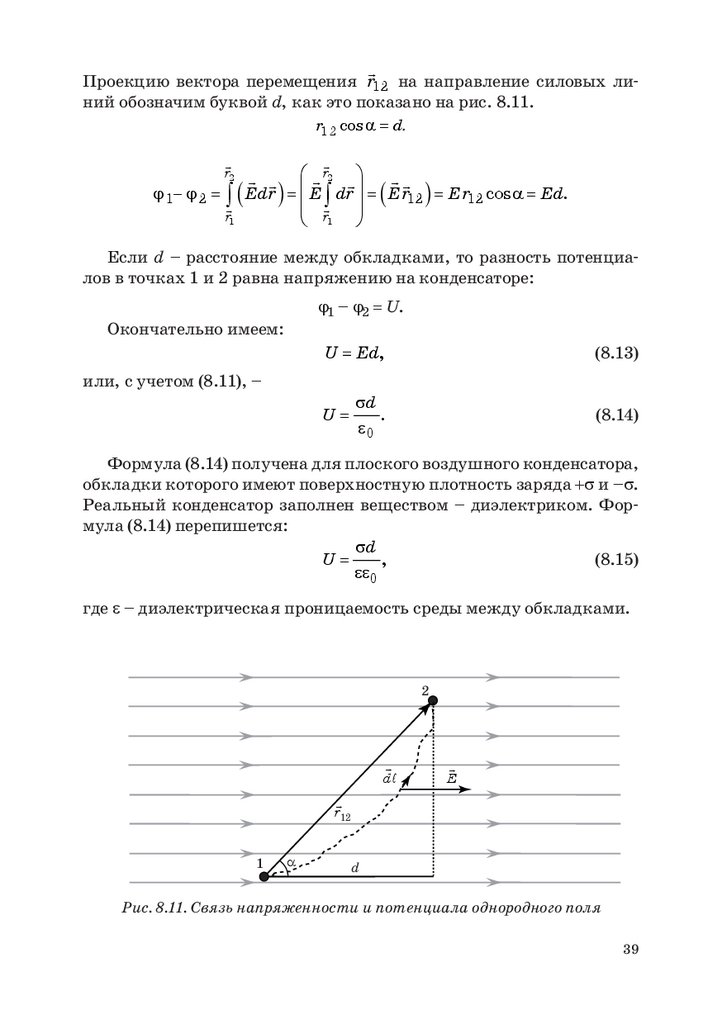 Проекцию вектора перемещения $\vec{r}_{12}$ на направление силовых линий обозначим буквой $d$, как это показано на рис. 8.11.

$r_{12}\cos\alpha = d.$

$\varphi_1 - \varphi_2 = \int_{\vec{r}_1}^{\vec{r}_2}\left(\vec{E}d\vec{r}\right) = \left(\vec{E}\int_{\vec{r}_1}^{\vec{r}_2}d\vec{r}\right) = \left(\vec{E}\vec{r}_{12}\right) = Er_{12}\cos\alpha = Ed.$

Если $d$ – расстояние между обкладками, то разность потенциалов в точках 1 и 2 равна напряжению на конденсаторе:

$\varphi_1 - \varphi_2 = U.$

Окончательно имеем:

$U = Ed,$ (8.13)

или, с учетом (8.11), –

$U = \frac{\sigma d}{\varepsilon_0}.$ (8.14)

Формула (8.14) получена для плоского воздушного конденсатора, обкладки которого имеют поверхностную плотность заряда $+\sigma$ и $-\sigma$. Реальный конденсатор заполнен веществом – диэлектриком. Формула (8.14) перепишется:

$U = \frac{\sigma d}{\varepsilon\varepsilon_0},$ (8.15)

где $\varepsilon$ – диэлектрическая проницаемость среды между обкладками.

2
$\vec{d}l$
$\vec{E}$
$\vec{r}_{12}$
1
$\alpha$
$d$

Рис. 8.11. Связь напряженности и потенциала однородного поля

39